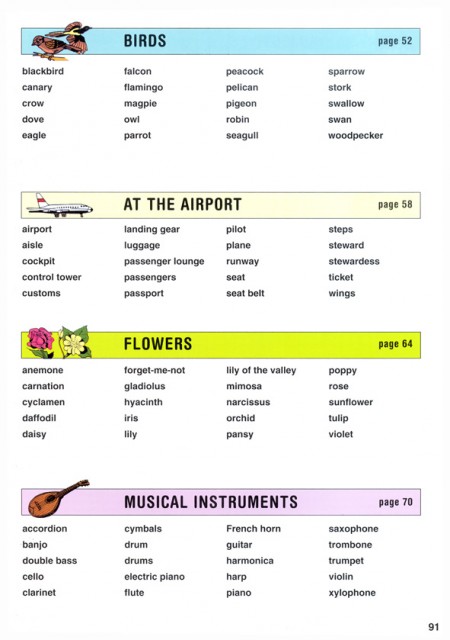 BIRDS page 52

blackbird
canary
crow
dove
eagle

falcon
flamingo
magpie
owl
parrot

peacock
pelican
pigeon
robin
seagull

sparrow
stork
swallow
swan
woodpecker

AT THE AIRPORT page 58

airport
aisle
cockpit
control tower
customs

landing gear
luggage
passenger lounge
passengers
passport

pilot
plane
runway
seat
seat belt

steps
steward
stewardess
ticket
wings

FLOWERS page 64

anemone
carnation
cyclamen
daffodil
daisy

forget-me-not
gladiolus
hyacinth
iris
lily

lily of the valley
mimosa
narcissus
orchid
pansy

poppy
rose
sunflower
tulip
violet

MUSICAL INSTRUMENTS page 70

accordion
banjo
double bass
cello
clarinet

cymbals
drum
drums
electric piano
flute

French horn
guitar
harmonica
harp
piano

saxophone
trombone
trumpet
violin
xylophone

91